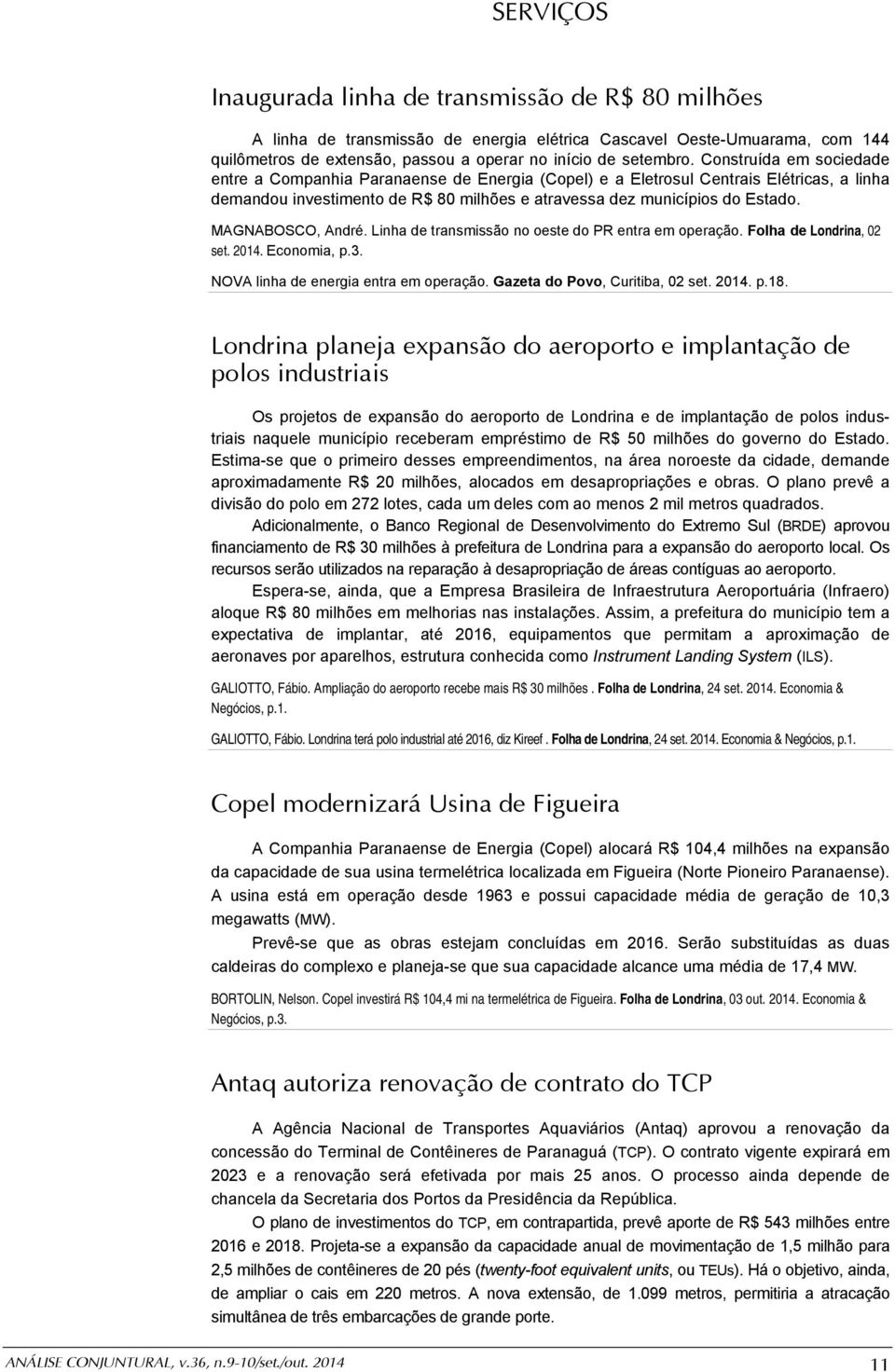 SERVIÇOS

Inaugurada linha de transmissão de R$ 80 milhões

A linha de transmissão de energia elétrica Cascavel Oeste-Umuarama, com 144 quilômetros de extensão, passou a operar no início de setembro. Construída em sociedade entre a Companhia Paranaense de Energia (Copel) e a Eletrosul Centrais Elétricas, a linha demandou investimento de R$ 80 milhões e atravessa dez municípios do Estado.

MAGNABOSCO, André. Linha de transmissão no oeste do PR entra em operação. Folha de Londrina, 02 set. 2014. Economia, p.3.

NOVA linha de energia entra em operação. Gazeta do Povo, Curitiba, 02 set. 2014. p.18.

Londrina planeja expansão do aeroporto e implantação de polos industriais

Os projetos de expansão do aeroporto de Londrina e de implantação de polos industriais naquele município receberam empréstimo de R$ 50 milhões do governo do Estado. Estima-se que o primeiro desses empreendimentos, na área noroeste da cidade, demande aproximadamente R$ 20 milhões, alocados em desapropriações e obras. O plano prevê a divisão do polo em 272 lotes, cada um deles com ao menos 2 mil metros quadrados.

Adicionalmente, o Banco Regional de Desenvolvimento do Extremo Sul (BRDE) aprovou financiamento de R$ 30 milhões à prefeitura de Londrina para a expansão do aeroporto local. Os recursos serão utilizados na reparação à desapropriação de áreas contíguas ao aeroporto.

Espera-se, ainda, que a Empresa Brasileira de Infraestrutura Aeroportuária (Infraero) aloque R$ 80 milhões em melhorias nas instalações. Assim, a prefeitura do município tem a expectativa de implantar, até 2016, equipamentos que permitam a aproximação de aeronaves por aparelhos, estrutura conhecida como Instrument Landing System (ILS).

GALIOTTO, Fábio. Ampliação do aeroporto recebe mais R$ 30 milhões . Folha de Londrina, 24 set. 2014. Economia & Negócios, p.1.

GALIOTTO, Fábio. Londrina terá polo industrial até 2016, diz Kireef . Folha de Londrina, 24 set. 2014. Economia & Negócios, p.1.

Copel modernizará Usina de Figueira

A Companhia Paranaense de Energia (Copel) alocará R$ 104,4 milhões na expansão da capacidade de sua usina termelétrica localizada em Figueira (Norte Pioneiro Paranaense). A usina está em operação desde 1963 e possui capacidade média de geração de 10,3 megawatts (MW).

Prevê-se que as obras estejam concluídas em 2016. Serão substituídas as duas caldeiras do complexo e planeja-se que sua capacidade alcance uma média de 17,4 MW.

BORTOLIN, Nelson. Copel investirá R$ 104,4 mi na termelétrica de Figueira. Folha de Londrina, 03 out. 2014. Economia & Negócios, p.3.

Antaq autoriza renovação de contrato do TCP

A Agência Nacional de Transportes Aquaviários (Antaq) aprovou a renovação da concessão do Terminal de Contêineres de Paranaguá (TCP). O contrato vigente expirará em 2023 e a renovação será efetivada por mais 25 anos. O processo ainda depende de chancela da Secretaria dos Portos da Presidência da República.

O plano de investimentos do TCP, em contrapartida, prevê aporte de R$ 543 milhões entre 2016 e 2018. Projeta-se a expansão da capacidade anual de movimentação de 1,5 milhão para 2,5 milhões de contêineres de 20 pés (twenty-foot equivalent units, ou TEUs). Há o objetivo, ainda, de ampliar o cais em 220 metros. A nova extensão, de 1.099 metros, permitiria a atracação simultânea de três embarcações de grande porte.

ANÁLISE CONJUNTURAL, v.36, n.9-10/set./out. 2014

11